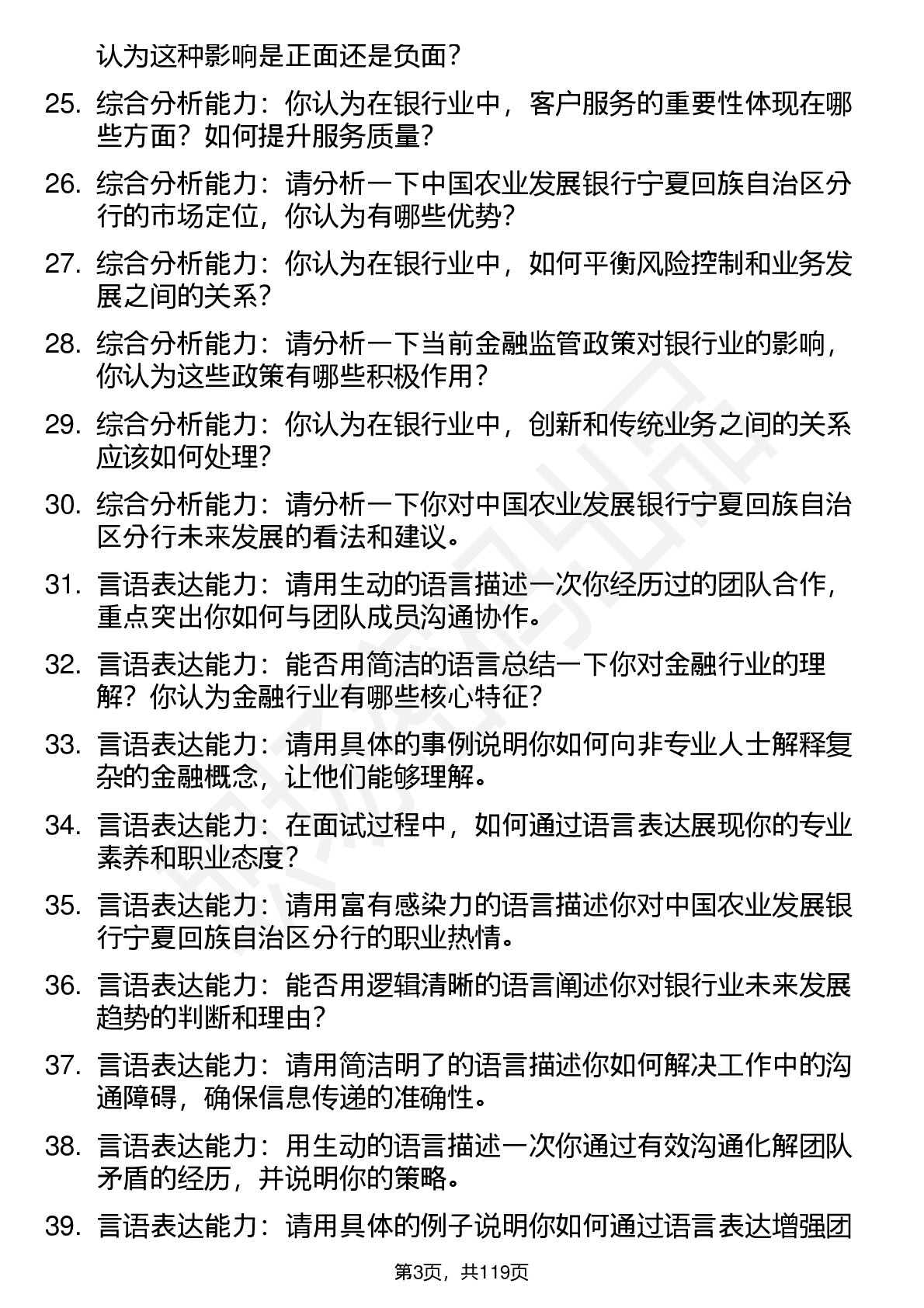 认为这种影响是正面还是负面？

25. 综合分析能力：你认为在银行业中，客户服务的重要性体现在哪些方面？如何提升服务质量？

26. 综合分析能力：请分析一下中国农业发展银行宁夏回族自治区分行的市场定位，你认为有哪些优势？

27. 综合分析能力：你认为在银行业中，如何平衡风险控制和业务发展之间的关系？

28. 综合分析能力：请分析一下当前金融监管政策对银行业的影响，你认为这些政策有哪些积极作用？

29. 综合分析能力：你认为在银行业中，创新和传统业务之间的关系应该如何处理？

30. 综合分析能力：请分析一下你对中国农业发展银行宁夏回族自治区分行未来发展的看法和建议。

31. 言语表达能力：请用生动的语言描述一次你经历过的团队合作，重点突出你如何与团队成员沟通协作。

32. 言语表达能力：能否用简洁的语言总结一下你对金融行业的理解？你认为金融行业有哪些核心特征？

33. 言语表达能力：请用具体的事例说明你如何向非专业人士解释复杂的金融概念，让他们能够理解。

34. 言语表达能力：在面试过程中，如何通过语言表达展现你的专业素养和职业态度？

35. 言语表达能力：请用富有感染力的语言描述你对中国农业发展银行宁夏回族自治区分行的职业热情。

36. 言语表达能力：能否用逻辑清晰的语言阐述你对银行业未来发展趋势的判断和理由？

37. 言语表达能力：请用简洁明了的语言描述你如何解决工作中的沟通障碍，确保信息传递的准确性。

38. 言语表达能力：用生动的语言描述一次你通过有效沟通化解团队矛盾的经历，并说明你的策略。

39. 言语表达能力：请用具体的例子说明你如何通过语言表达增强团

第3页，共119页